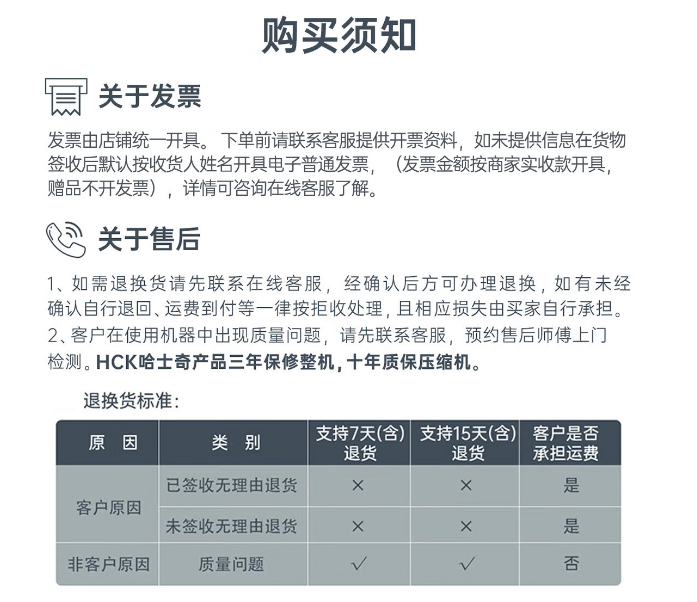 购买须知

关于发票

发票由店铺统一开具。下单前请联系客服提供开票资料，如未提供信息在货物签收后默认按收货人姓名开具电子普通发票，（发票金额按商家实收款开具，赠品不开发票），详情可咨询在线客服了解。

关于售后

1、如需退换货请先联系在线客服，经确认后方可办理退换，如有未经确认自行退回、运费到付等一律按拒收处理，且相应损失由买家自行承担。
2、客户在使用机器中出现质量问题，请先联系客服，预约售后师傅上门检测。HCK哈士奇产品三年保修整机，十年质保压缩机。

退换货标准：

| 原　因 | 类　别 | 支持7天(含)退货 | 支持15天(含)退货 | 客户是否承担运费 |
|---|---|---|---|---|
| 客户原因 | 已签收无理由退货 | × | × | 是 |
| 客户原因 | 未签收无理由退货 | × | × | 是 |
| 非客户原因 | 质量问题 | √ | √ | 否 |